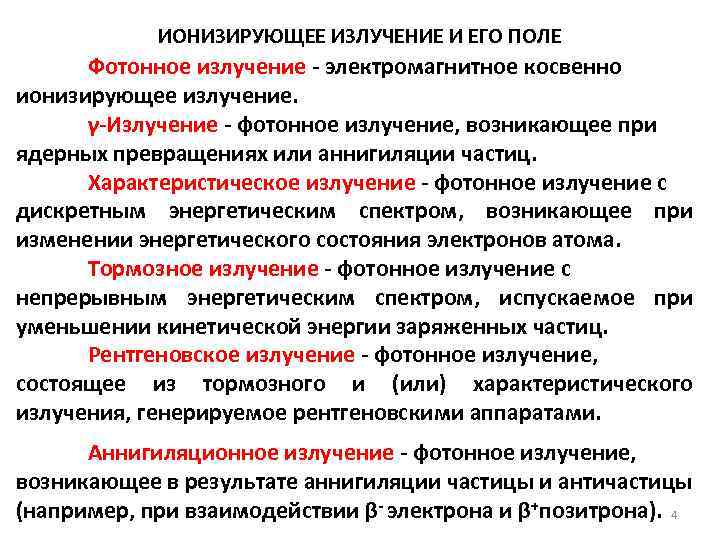 ИОНИЗИРУЮЩЕЕ ИЗЛУЧЕНИЕ И ЕГО ПОЛЕ

Фотонное излучение - электромагнитное косвенно ионизирующее излучение.

γ-Излучение - фотонное излучение, возникающее при ядерных превращениях или аннигиляции частиц.

Характеристическое излучение - фотонное излучение с дискретным энергетическим спектром, возникающее при изменении энергетического состояния электронов атома.

Тормозное излучение - фотонное излучение с непрерывным энергетическим спектром, испускаемое при уменьшении кинетической энергии заряженных частиц.

Рентгеновское излучение - фотонное излучение, состоящее из тормозного и (или) характеристического излучения, генерируемое рентгеновскими аппаратами.

Аннигиляционное излучение - фотонное излучение, возникающее в результате аннигиляции частицы и античастицы (например, при взаимодействии $\beta^-$ электрона и $\beta^+$позитрона).

4